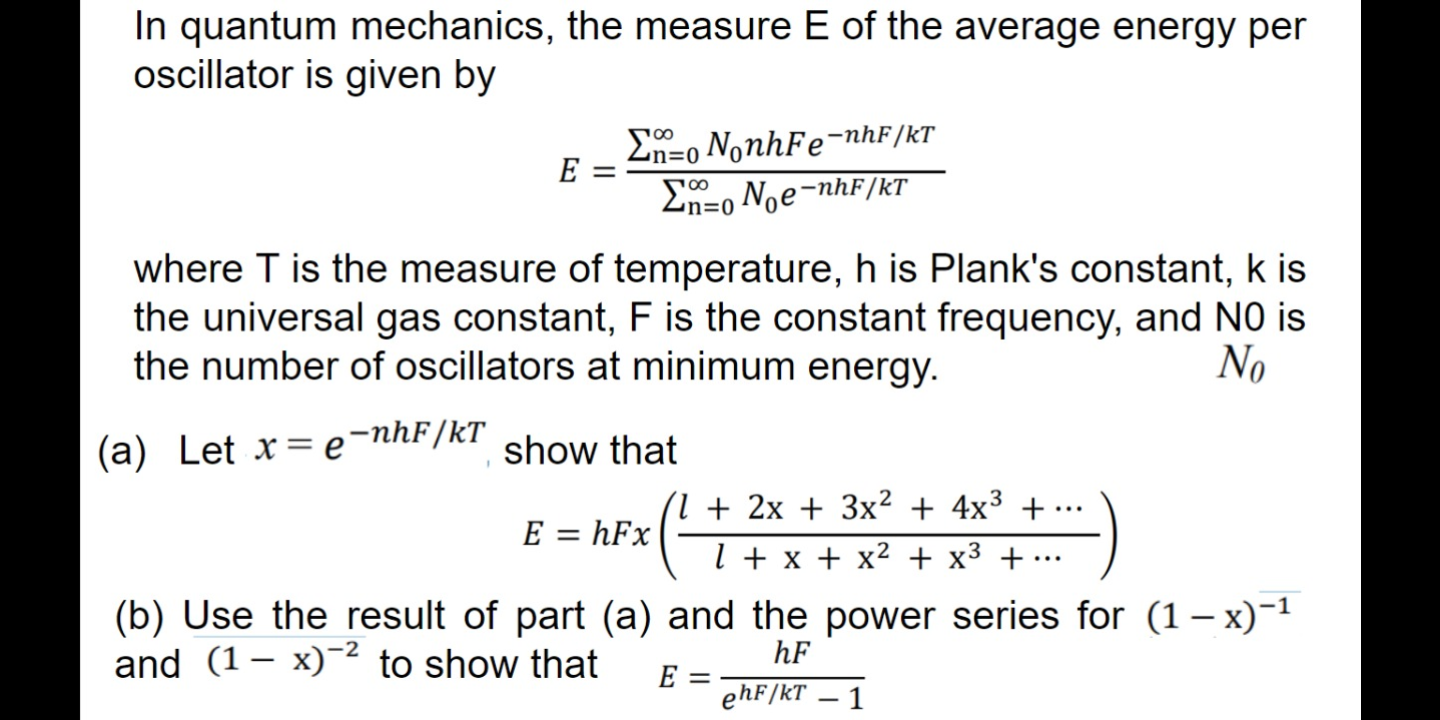 In quantum mechanics, the measure E of the average energy per oscillator is given by

$E = \frac{\sum_{n=0}^{\infty} N_0 nhFe^{-nhF/kT}}{\sum_{n=0}^{\infty} N_0 e^{-nhF/kT}}$

where T is the measure of temperature, h is Plank's constant, k is the universal gas constant, F is the constant frequency, and N0 is the number of oscillators at minimum energy. $N_0$

(a) Let $x = e^{-nhF/kT}$ show that

$E = hFx\left(\frac{l + 2x + 3x^2 + 4x^3 + \cdots}{l + x + x^2 + x^3 + \cdots}\right)$

(b) Use the result of part (a) and the power series for $(1-x)^{-1}$ and $(1-x)^{-2}$ to show that $E = \frac{hF}{e^{hF/kT} - 1}$